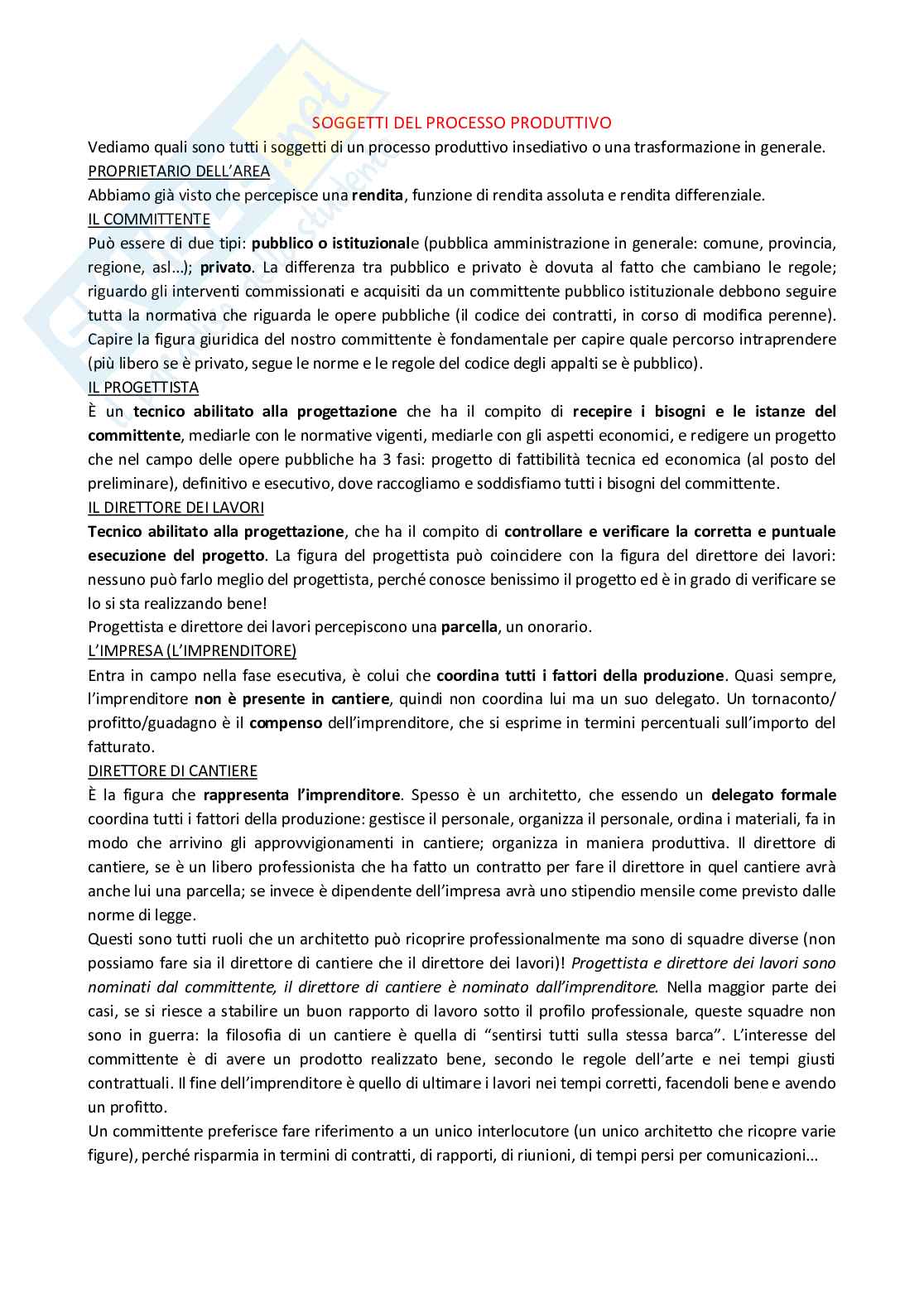 SOGGETTI DEL PROCESSO PRODUTTIVO

Vediamo quali sono tutti i soggetti di un processo produttivo insediativo o una trasformazione in generale.

PROPRIETARIO DELL'AREA

Abbiamo già visto che percepisce una rendita, funzione di rendita assoluta e rendita differenziale.

IL COMMITTENTE

Può essere di due tipi: pubblico o istituzionale (pubblica amministrazione in generale: comune, provincia, regione, asl…); privato. La differenza tra pubblico e privato è dovuta al fatto che cambiano le regole; riguardo gli interventi commissionati e acquisiti da un committente pubblico istituzionale debbono seguire tutta la normativa che riguarda le opere pubbliche (il codice dei contratti, in corso di modifica perenne). Capire la figura giuridica del nostro committente è fondamentale per capire quale percorso intraprendere (più libero se è privato, segue le norme e le regole del codice degli appalti se è pubblico).

IL PROGETTISTA

È un tecnico abilitato alla progettazione che ha il compito di recepire i bisogni e le istanze del committente, mediarle con le normative vigenti, mediarle con gli aspetti economici, e redigere un progetto che nel campo delle opere pubbliche ha 3 fasi: progetto di fattibilità tecnica ed economica (al posto del preliminare), definitivo e esecutivo, dove raccogliamo e soddisfiamo tutti i bisogni del committente.

IL DIRETTORE DEI LAVORI

Tecnico abilitato alla progettazione, che ha il compito di controllare e verificare la corretta e puntuale esecuzione del progetto. La figura del progettista può coincidere con la figura del direttore dei lavori: nessuno può farlo meglio del progettista, perché conosce benissimo il progetto ed è in grado di verificare se lo si sta realizzando bene!

Progettista e direttore dei lavori percepiscono una parcella, un onorario.

L'IMPRESA (L'IMPRENDITORE)

Entra in campo nella fase esecutiva, è colui che coordina tutti i fattori della produzione. Quasi sempre, l'imprenditore non è presente in cantiere, quindi non coordina lui ma un suo delegato. Un tornaconto/ profitto/guadagno è il compenso dell'imprenditore, che si esprime in termini percentuali sull'importo del fatturato.

DIRETTORE DI CANTIERE

È la figura che rappresenta l'imprenditore. Spesso è un architetto, che essendo un delegato formale coordina tutti i fattori della produzione: gestisce il personale, organizza il personale, ordina i materiali, fa in modo che arrivino gli approvvigionamenti in cantiere; organizza in maniera produttiva. Il direttore di cantiere, se è un libero professionista che ha fatto un contratto per fare il direttore in quel cantiere avrà anche lui una parcella; se invece è dipendente dell'impresa avrà uno stipendio mensile come previsto dalle norme di legge.

Questi sono tutti ruoli che un architetto può ricoprire professionalmente ma sono di squadre diverse (non possiamo fare sia il direttore di cantiere che il direttore dei lavori)! Progettista e direttore dei lavori sono nominati dal committente, il direttore di cantiere è nominato dall'imprenditore. Nella maggior parte dei casi, se si riesce a stabilire un buon rapporto di lavoro sotto il profilo professionale, queste squadre non sono in guerra: la filosofia di un cantiere è quella di "sentirsi tutti sulla stessa barca". L'interesse del committente è di avere un prodotto realizzato bene, secondo le regole dell'arte e nei tempi giusti contrattuali. Il fine dell'imprenditore è quello di ultimare i lavori nei tempi corretti, facendoli bene e avendo un profitto.

Un committente preferisce fare riferimento a un unico interlocutore (un unico architetto che ricopre varie figure), perché risparmia in termini di contratti, di rapporti, di riunioni, di tempi persi per comunicazioni…